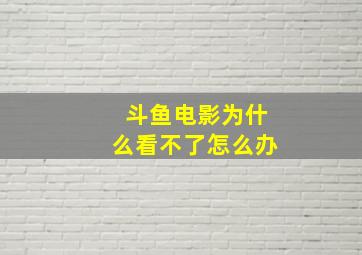 斗鱼电影为什么看不了怎么办